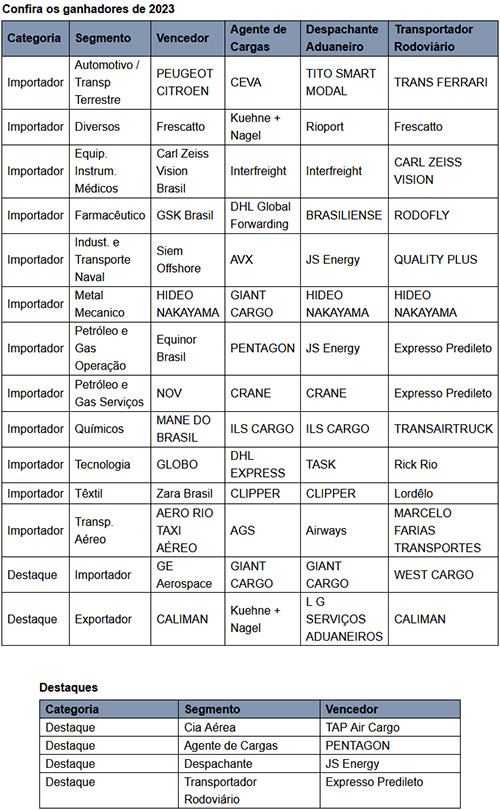 Confira os ganhadores de 2023

| Categoria | Segmento | Vencedor | Agente de Cargas | Despachante Aduaneiro | Transportador Rodoviário |
|---|---|---|---|---|---|
| Importador | Automotivo / Transp Terrestre | PEUGEOT CITROEN | CEVA | TITO SMART MODAL | TRANS FERRARI |
| Importador | Diversos | Frescatto | Kuehne + Nagel | Rioport | Frescatto |
| Importador | Equip. Instrum. Médicos | Carl Zeiss Vision Brasil | Interfreight | Interfreight | CARL ZEISS VISION |
| Importador | Farmacêutico | GSK Brasil | DHL Global Forwarding | BRASILIENSE | RODOFLY |
| Importador | Indust. e Transporte Naval | Siem Offshore | AVX | JS Energy | QUALITY PLUS |
| Importador | Metal Mecanico | HIDEO NAKAYAMA | GIANT CARGO | HIDEO NAKAYAMA | HIDEO NAKAYAMA |
| Importador | Petróleo e Gas Operação | Equinor Brasil | PENTAGON | JS Energy | Expresso Predileto |
| Importador | Petróleo e Gas Serviços | NOV | CRANE | CRANE | Expresso Predileto |
| Importador | Químicos | MANE DO BRASIL | ILS CARGO | ILS CARGO | TRANSAIRTRUCK |
| Importador | Tecnologia | GLOBO | DHL EXPRESS | TASK | Rick Rio |
| Importador | Têxtil | Zara Brasil | CLIPPER | CLIPPER | Lordêlo |
| Importador | Transp. Aéreo | AERO RIO TAXI AÉREO | AGS | Airways | MARCELO FARIAS TRANSPORTES |
| Destaque | Importador | GE Aerospace | GIANT CARGO | GIANT CARGO | WEST CARGO |
| Destaque | Exportador | CALIMAN | Kuehne + Nagel | L G SERVIÇOS ADUANEIROS | CALIMAN |

Destaques

| Categoria | Segmento | Vencedor |
|---|---|---|
| Destaque | Cia Aérea | TAP Air Cargo |
| Destaque | Agente de Cargas | PENTAGON |
| Destaque | Despachante | JS Energy |
| Destaque | Transportador Rodoviário | Expresso Predileto |